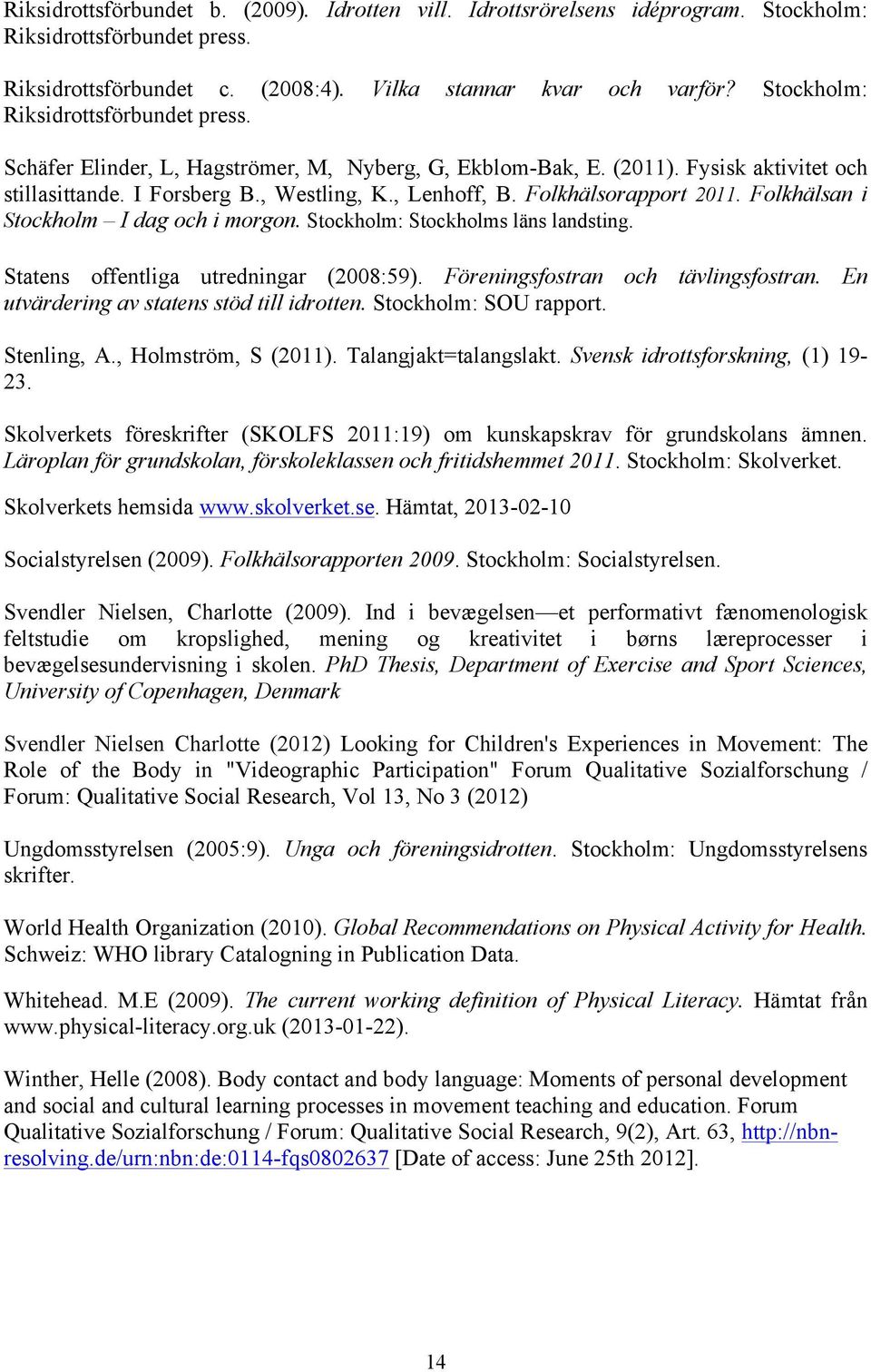 Riksidrottsförbundet b. (2009). Idrotten vill. Idrottsrörelsens idéprogram. Stockholm: Riksidrottsförbundet press.

Riksidrottsförbundet c. (2008:4). Vilka stannar kvar och varför? Stockholm: Riksidrottsförbundet press.

Schäfer Elinder, L, Hagströmer, M, Nyberg, G, Ekblom-Bak, E. (2011). Fysisk aktivitet och stillasittande. I Forsberg B., Westling, K., Lenhoff, B. Folkhälsorapport 2011. Folkhälsan i Stockholm – I dag och i morgon. Stockholm: Stockholms läns landsting.

Statens offentliga utredningar (2008:59). Föreningsfostran och tävlingsfostran. En utvärdering av statens stöd till idrotten. Stockholm: SOU rapport.

Stenling, A., Holmström, S (2011). Talangjakt=talangslakt. Svensk idrottsforskning, (1) 19-23.

Skolverkets föreskrifter (SKOLFS 2011:19) om kunskapskrav för grundskolans ämnen. Läroplan för grundskolan, förskoleklassen och fritidshemmet 2011. Stockholm: Skolverket.

Skolverkets hemsida www.skolverket.se. Hämtat, 2013-02-10

Socialstyrelsen (2009). Folkhälsorapporten 2009. Stockholm: Socialstyrelsen.

Svendler Nielsen, Charlotte (2009). Ind i bevægelsen—et performativt fænomenologisk feltstudie om kropslighed, mening og kreativitet i børns læreprocesser i bevægelsesundervisning i skolen. PhD Thesis, Department of Exercise and Sport Sciences, University of Copenhagen, Denmark

Svendler Nielsen Charlotte (2012) Looking for Children's Experiences in Movement: The Role of the Body in "Videographic Participation" Forum Qualitative Sozialforschung / Forum: Qualitative Social Research, Vol 13, No 3 (2012)

Ungdomsstyrelsen (2005:9). Unga och föreningsidrotten. Stockholm: Ungdomsstyrelsens skrifter.

World Health Organization (2010). Global Recommendations on Physical Activity for Health. Schweiz: WHO library Catalogning in Publication Data.

Whitehead. M.E (2009). The current working definition of Physical Literacy. Hämtat från www.physical-literacy.org.uk (2013-01-22).

Winther, Helle (2008). Body contact and body language: Moments of personal development and social and cultural learning processes in movement teaching and education. Forum Qualitative Sozialforschung / Forum: Qualitative Social Research, 9(2), Art. 63, http://nbn-resolving.de/urn:nbn:de:0114-fqs0802637 [Date of access: June 25th 2012].

14